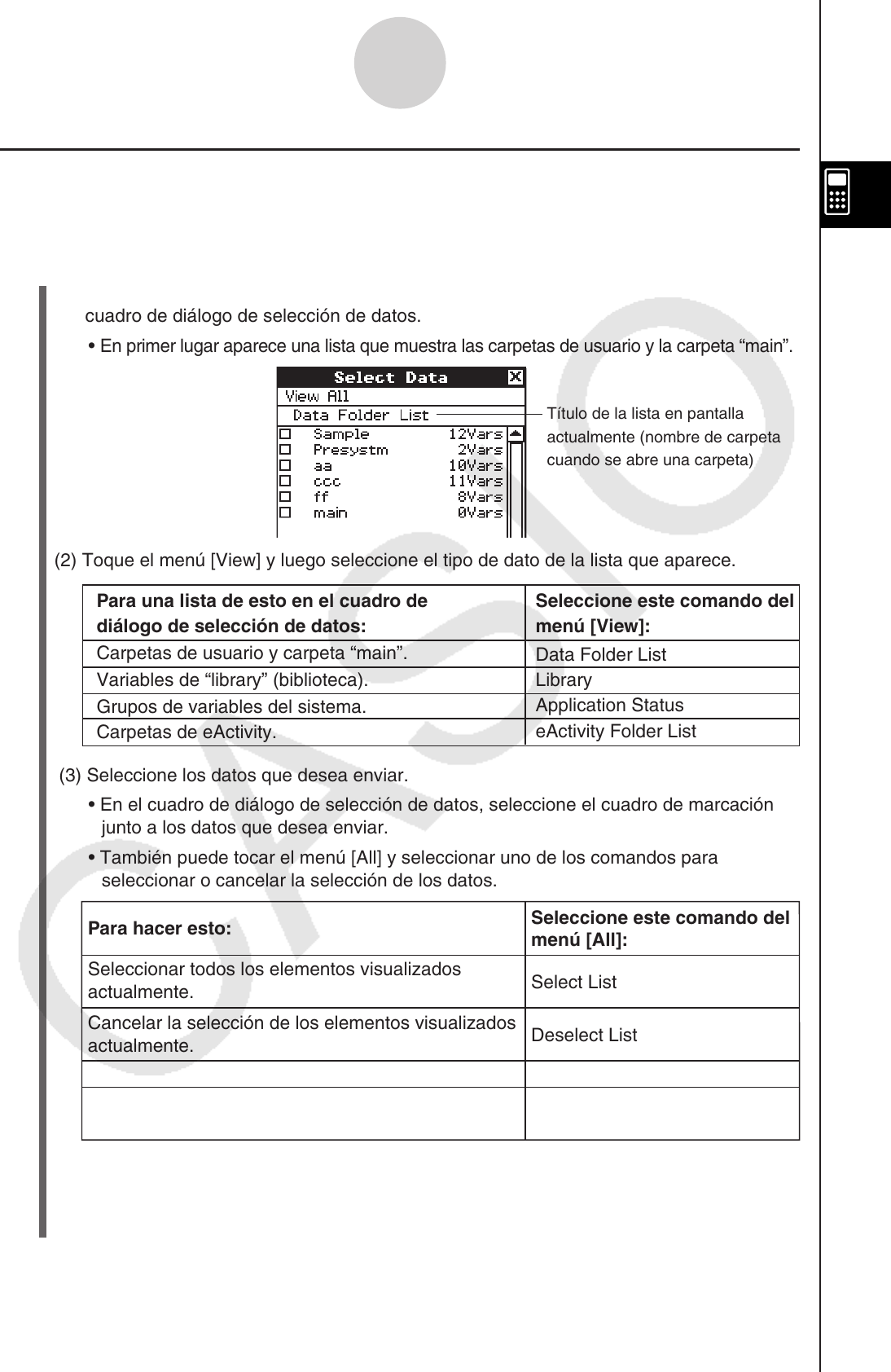 cuadro de diálogo de selección de datos.

• En primer lugar aparece una lista que muestra las carpetas de usuario y la carpeta “main”.

Select Data
View All
Data Folder List
Sample 12Vars
Presystm 2Vars
aa 10Vars
ccc 11Vars
ff 8Vars
main 0Vars

Título de la lista en pantalla actualmente (nombre de carpeta cuando se abre una carpeta)

(2) Toque el menú [View] y luego seleccione el tipo de dato de la lista que aparece.

| Para una lista de esto en el cuadro de diálogo de selección de datos: | Seleccione este comando del menú [View]: |
|---|---|
| Carpetas de usuario y carpeta “main”. | Data Folder List |
| Variables de “library” (biblioteca). | Library |
| Grupos de variables del sistema. | Application Status |
| Carpetas de eActivity. | eActivity Folder List |

(3) Seleccione los datos que desea enviar.

• En el cuadro de diálogo de selección de datos, seleccione el cuadro de marcación junto a los datos que desea enviar.

• También puede tocar el menú [All] y seleccionar uno de los comandos para seleccionar o cancelar la selección de los datos.

| Para hacer esto: | Seleccione este comando del menú [All]: |
|---|---|
| Seleccionar todos los elementos visualizados actualmente. | Select List |
| Cancelar la selección de los elementos visualizados actualmente. | Deselect List |
| | |
| | |